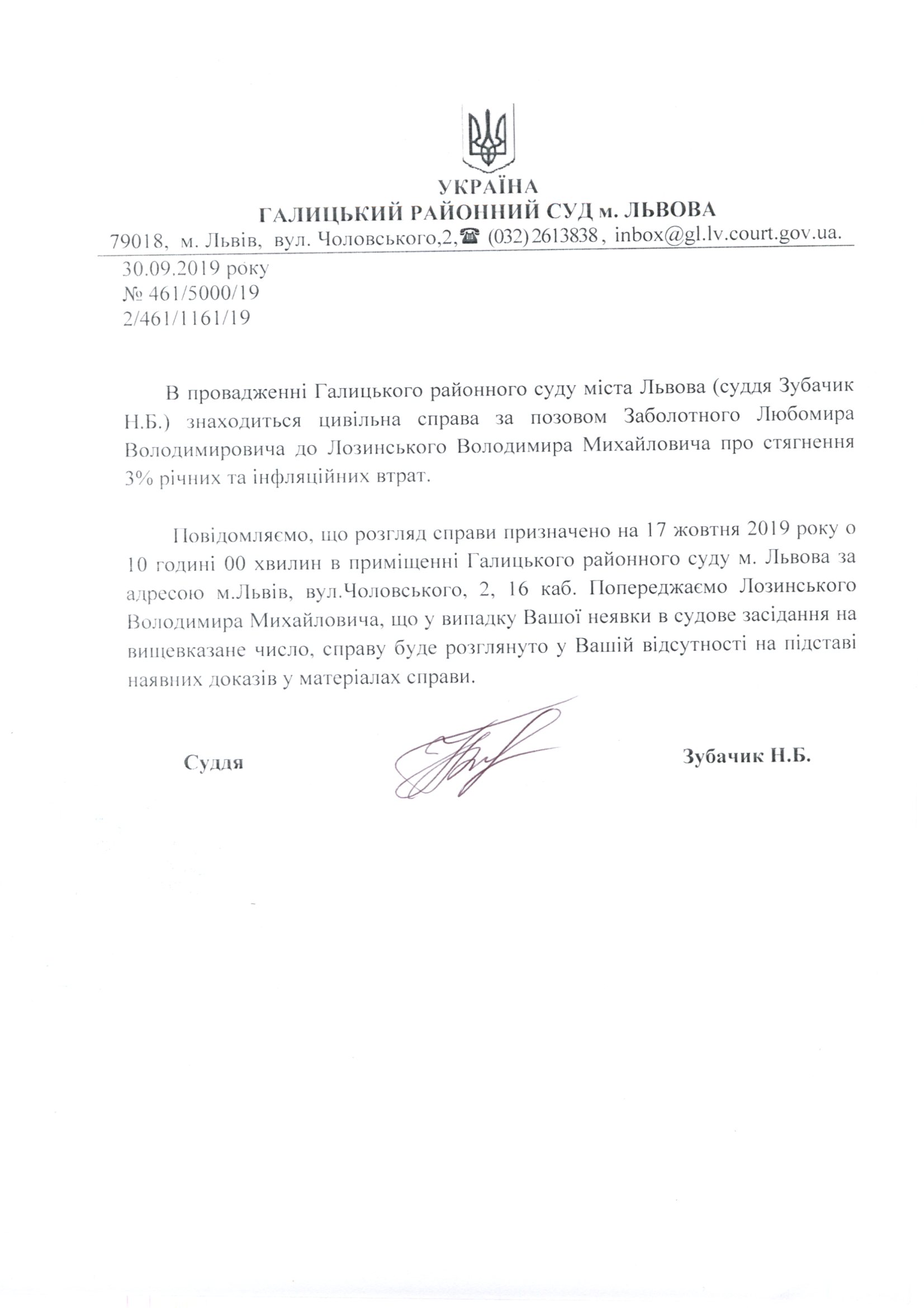 УКРАЇНА
ГАЛИЦЬКИЙ РАЙОННИЙ СУД м. ЛЬВОВА
79018, м. Львів, вул. Чоловського,2,☎ (032) 2613838, inbox@gl.lv.court.gov.ua.

30.09.2019 року
№ 461/5000/19
2/461/1161/19

В провадженні Галицького районного суду міста Львова (суддя Зубачик Н.Б.) знаходиться цивільна справа за позовом Заболотного Любомира Володимировича до Лозинського Володимира Михайловича про стягнення 3% річних та інфляційних втрат.

Повідомляємо, що розгляд справи призначено на 17 жовтня 2019 року о 10 годині 00 хвилин в приміщенні Галицького районного суду м. Львова за адресою м.Львів, вул.Чоловського, 2, 16 каб. Попереджаємо Лозинського Володимира Михайловича, що у випадку Вашої неявки в судове засідання на вищевказане число, справу буде розглянуто у Вашій відсутності на підставі наявних доказів у матеріалах справи.

Суддя

Зубачик Н.Б.